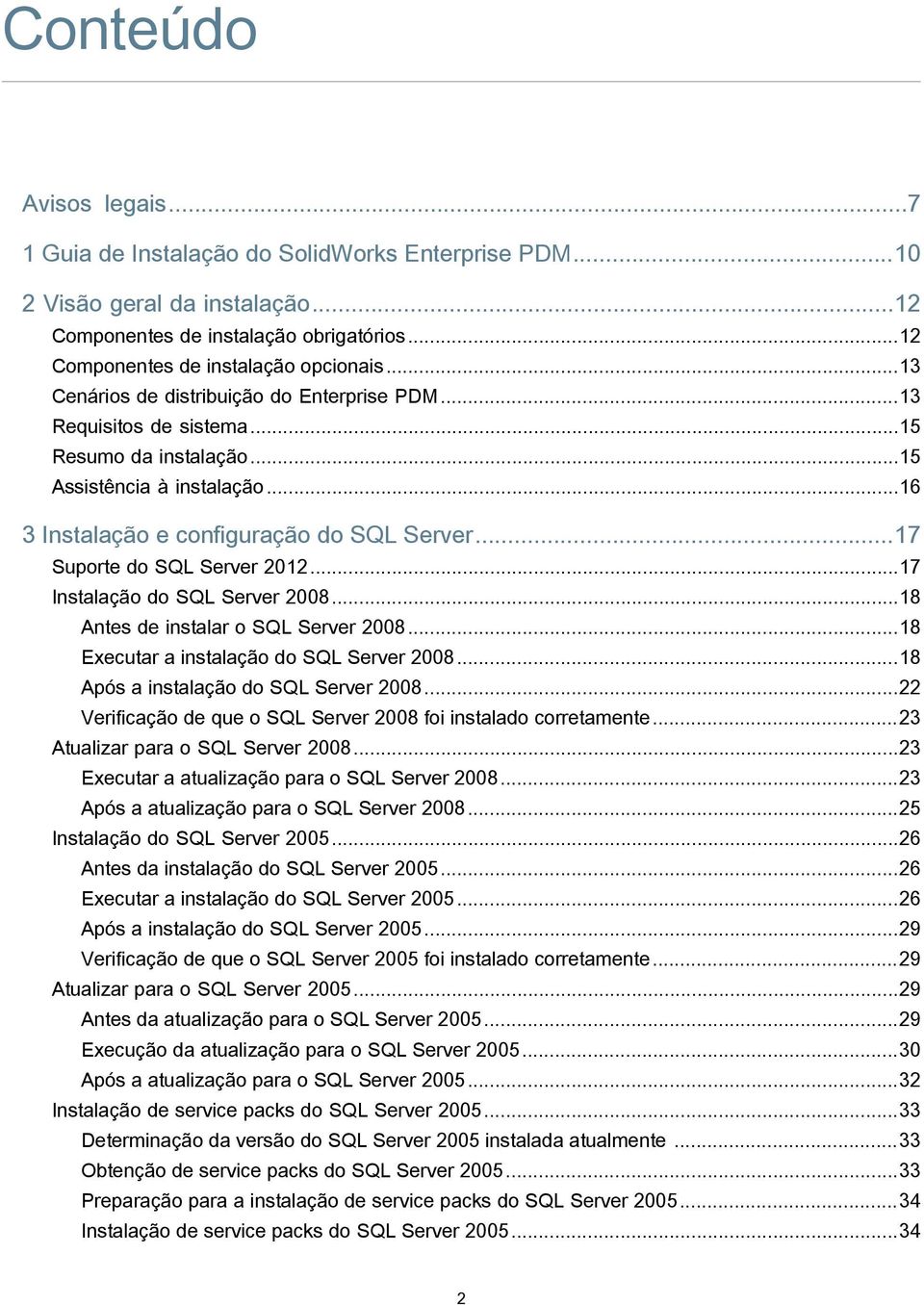 Conteúdo

Avisos legais...7
1 Guia de Instalação do SolidWorks Enterprise PDM...10
2 Visão geral da instalação...12
Componentes de instalação obrigatórios...12
Componentes de instalação opcionais...13
Cenários de distribuição do Enterprise PDM...13
Requisitos de sistema...15
Resumo da instalação...15
Assistência à instalação...16
3 Instalação e configuração do SQL Server...17
Suporte do SQL Server 2012...17
Instalação do SQL Server 2008...18
Antes de instalar o SQL Server 2008...18
Executar a instalação do SQL Server 2008...18
Após a instalação do SQL Server 2008...22
Verificação de que o SQL Server 2008 foi instalado corretamente...23
Atualizar para o SQL Server 2008...23
Executar a atualização para o SQL Server 2008...23
Após a atualização para o SQL Server 2008...25
Instalação do SQL Server 2005...26
Antes da instalação do SQL Server 2005...26
Executar a instalação do SQL Server 2005...26
Após a instalação do SQL Server 2005...29
Verificação de que o SQL Server 2005 foi instalado corretamente...29
Atualizar para o SQL Server 2005...29
Antes da atualização para o SQL Server 2005...29
Execução da atualização para o SQL Server 2005...30
Após a atualização para o SQL Server 2005...32
Instalação de service packs do SQL Server 2005...33
Determinação da versão do SQL Server 2005 instalada atualmente...33
Obtenção de service packs do SQL Server 2005...33
Preparação para a instalação de service packs do SQL Server 2005...34
Instalação de service packs do SQL Server 2005...34

2